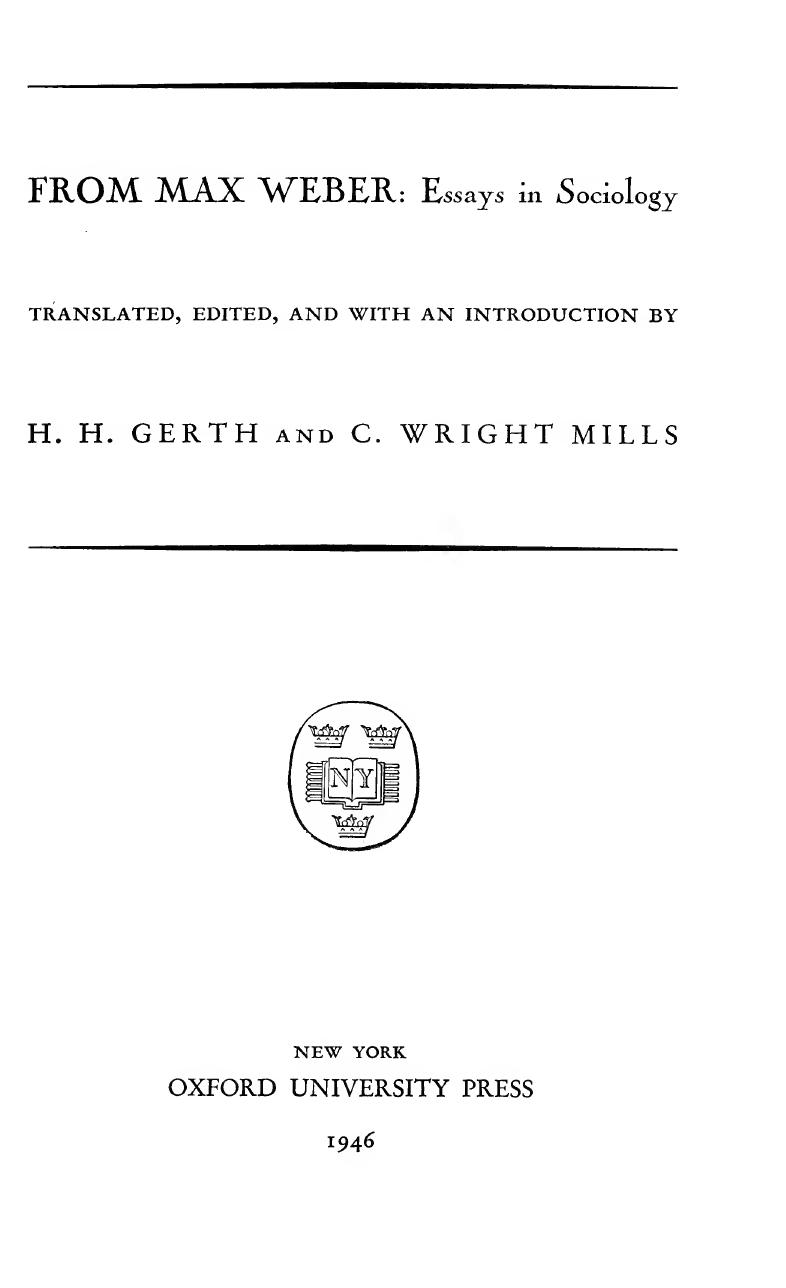 FROM MAX WEBER: Essays in Sociology

TRANSLATED, EDITED, AND WITH AN INTRODUCTION BY

H. H. GERTH AND C. WRIGHT MILLS

NY

NEW YORK
OXFORD UNIVERSITY PRESS

1946